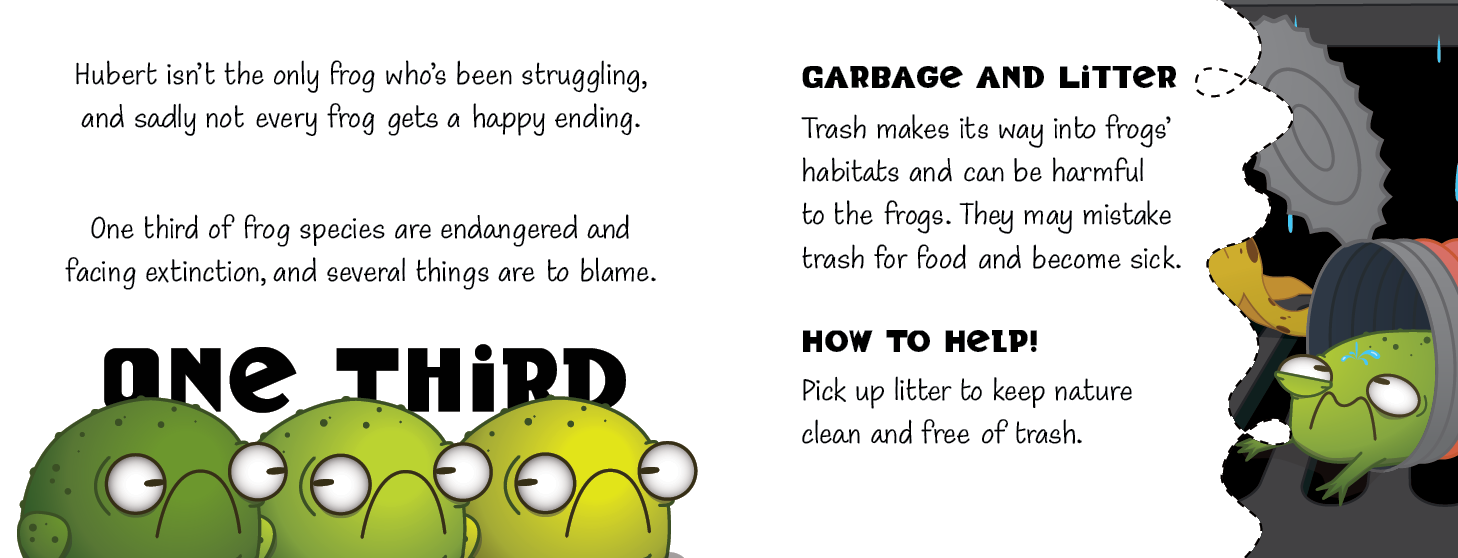 Hubert isn't the only frog who's been struggling, and sadly not every frog gets a happy ending.

One third of frog species are endangered and facing extinction, and several things are to blame.

ONE THIRD

GARBAGE AND LITTER

Trash makes its way into frogs' habitats and can be harmful to the frogs. They may mistake trash for food and become sick.

HOW TO HELP!

Pick up litter to keep nature clean and free of trash.